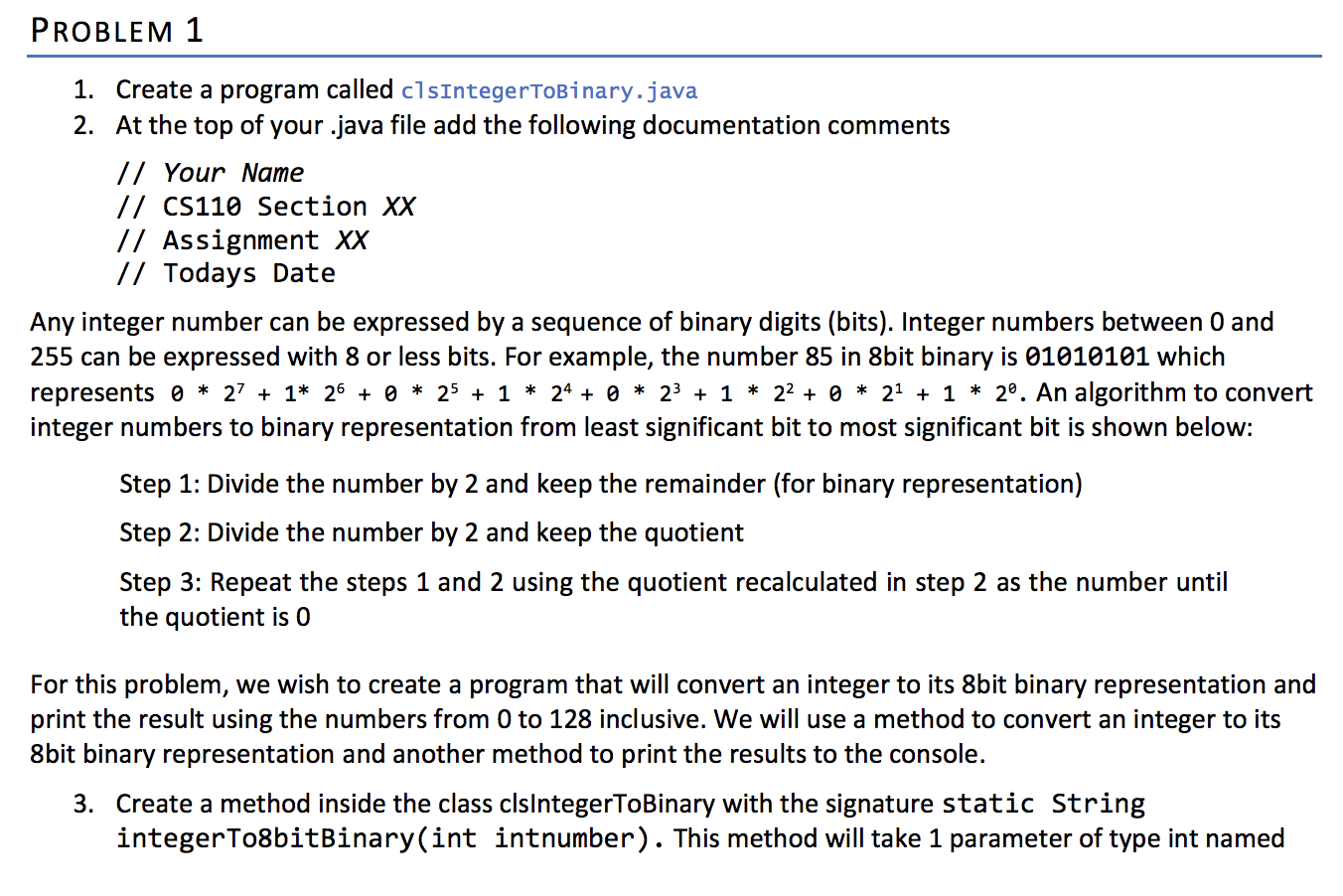 PROBLEM 1

1. Create a program called clsIntegerToBinary.java
2. At the top of your .java file add the following documentation comments

// Your Name
// CS110 Section XX
// Assignment XX
// Todays Date

Any integer number can be expressed by a sequence of binary digits (bits). Integer numbers between 0 and 255 can be expressed with 8 or less bits. For example, the number 85 in 8bit binary is 01010101 which represents $0 * 2^7 + 1* 2^6 + 0 * 2^5 + 1 * 2^4 + 0 * 2^3 + 1 * 2^2 + 0 * 2^1 + 1 * 2^0$. An algorithm to convert integer numbers to binary representation from least significant bit to most significant bit is shown below:

Step 1: Divide the number by 2 and keep the remainder (for binary representation)

Step 2: Divide the number by 2 and keep the quotient

Step 3: Repeat the steps 1 and 2 using the quotient recalculated in step 2 as the number until the quotient is 0

For this problem, we wish to create a program that will convert an integer to its 8bit binary representation and print the result using the numbers from 0 to 128 inclusive. We will use a method to convert an integer to its 8bit binary representation and another method to print the results to the console.

3. Create a method inside the class clsIntegerToBinary with the signature static String integerTo8bitBinary(int intnumber). This method will take 1 parameter of type int named